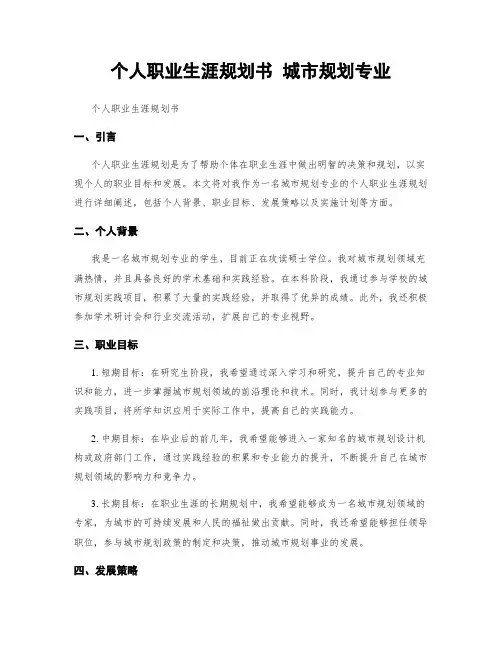 个人职业生涯规划书 城市规划专业

个人职业生涯规划书

一、引言

个人职业生涯规划是为了帮助个体在职业生涯中做出明智的决策和规划，以实现个人的职业目标和发展。本文将对我作为一名城市规划专业的个人职业生涯规划进行详细阐述，包括个人背景、职业目标、发展策略以及实施计划等方面。

二、个人背景

我是一名城市规划专业的学生，目前正在攻读硕士学位。我对城市规划领域充满热情，并且具备良好的学术基础和实践经验。在本科阶段，我通过参与学校的城市规划实践项目，积累了大量的实践经验，并取得了优异的成绩。此外，我还积极参加学术研讨会和行业交流活动，扩展自己的专业视野。

三、职业目标

1. 短期目标：在研究生阶段，我希望通过深入学习和研究，提升自己的专业知识和能力，进一步掌握城市规划领域的前沿理论和技术。同时，我计划参与更多的实践项目，将所学知识应用于实际工作中，提高自己的实践能力。

2. 中期目标：在毕业后的前几年，我希望能够进入一家知名的城市规划设计机构或政府部门工作，通过实践经验的积累和专业能力的提升，不断提升自己在城市规划领域的影响力和竞争力。

3. 长期目标：在职业生涯的长期规划中，我希望能够成为一名城市规划领域的专家，为城市的可持续发展和人民的福祉做出贡献。同时，我还希望能够担任领导职位，参与城市规划政策的制定和决策，推动城市规划事业的发展。

四、发展策略